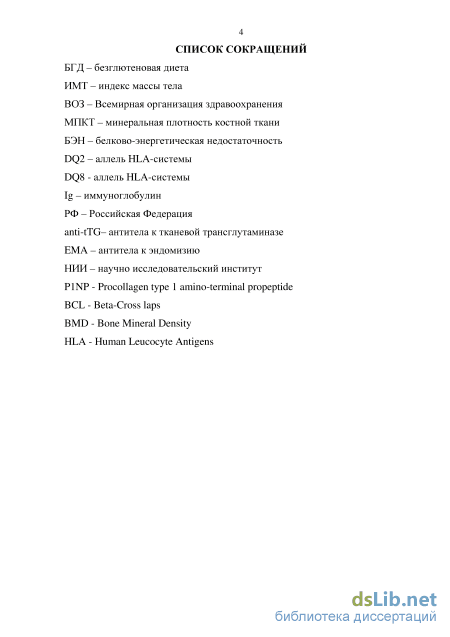 4

СПИСОК СОКРАЩЕНИЙ

БГД – безглютеновая диета

ИМТ – индекс массы тела

ВОЗ – Всемирная организация здравоохранения

МПКТ – минеральная плотность костной ткани

БЭН – белково-энергетическая недостаточность

DQ2 – аллель HLA-системы

DQ8 - аллель HLA-системы

Ig – иммуноглобулин

РФ – Российская Федерация

anti-tTG– антитела к тканевой трансглутаминазе

EMA – антитела к эндомизию

НИИ – научно исследовательский институт

P1NP - Procollagen type 1 amino-terminal propeptide

BCL - Beta-Cross laps

BMD - Bone Mineral Density

HLA - Human Leucocyte Antigens

dsLib.net
библиотека диссертаций